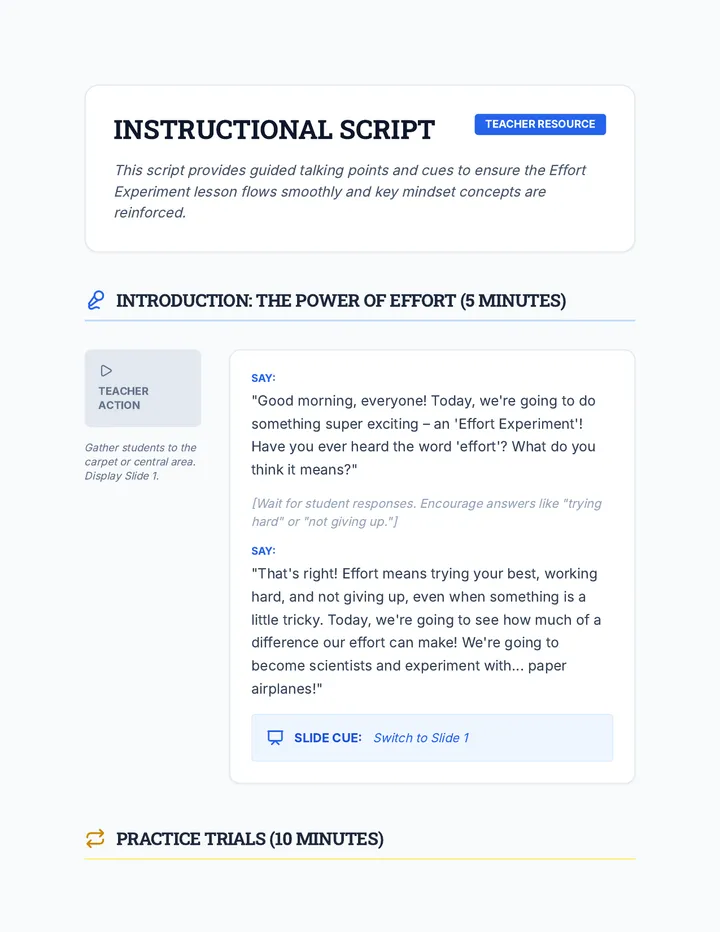 INSTRUCTIONAL SCRIPT

TEACHER RESOURCE

This script provides guided talking points and cues to ensure the Effort Experiment lesson flows smoothly and key mindset concepts are reinforced.

INTRODUCTION: THE POWER OF EFFORT (5 MINUTES)

TEACHER ACTION

Gather students to the carpet or central area. Display Slide 1.

SAY:

"Good morning, everyone! Today, we're going to do something super exciting – an 'Effort Experiment'! Have you ever heard the word 'effort'? What do you think it means?"

[Wait for student responses. Encourage answers like "trying hard" or "not giving up."]

SAY:

"That's right! Effort means trying your best, working hard, and not giving up, even when something is a little tricky. Today, we're going to see how much of a difference our effort can make! We're going to become scientists and experiment with... paper airplanes!"

SLIDE CUE: Switch to Slide 1

PRACTICE TRIALS (10 MINUTES)